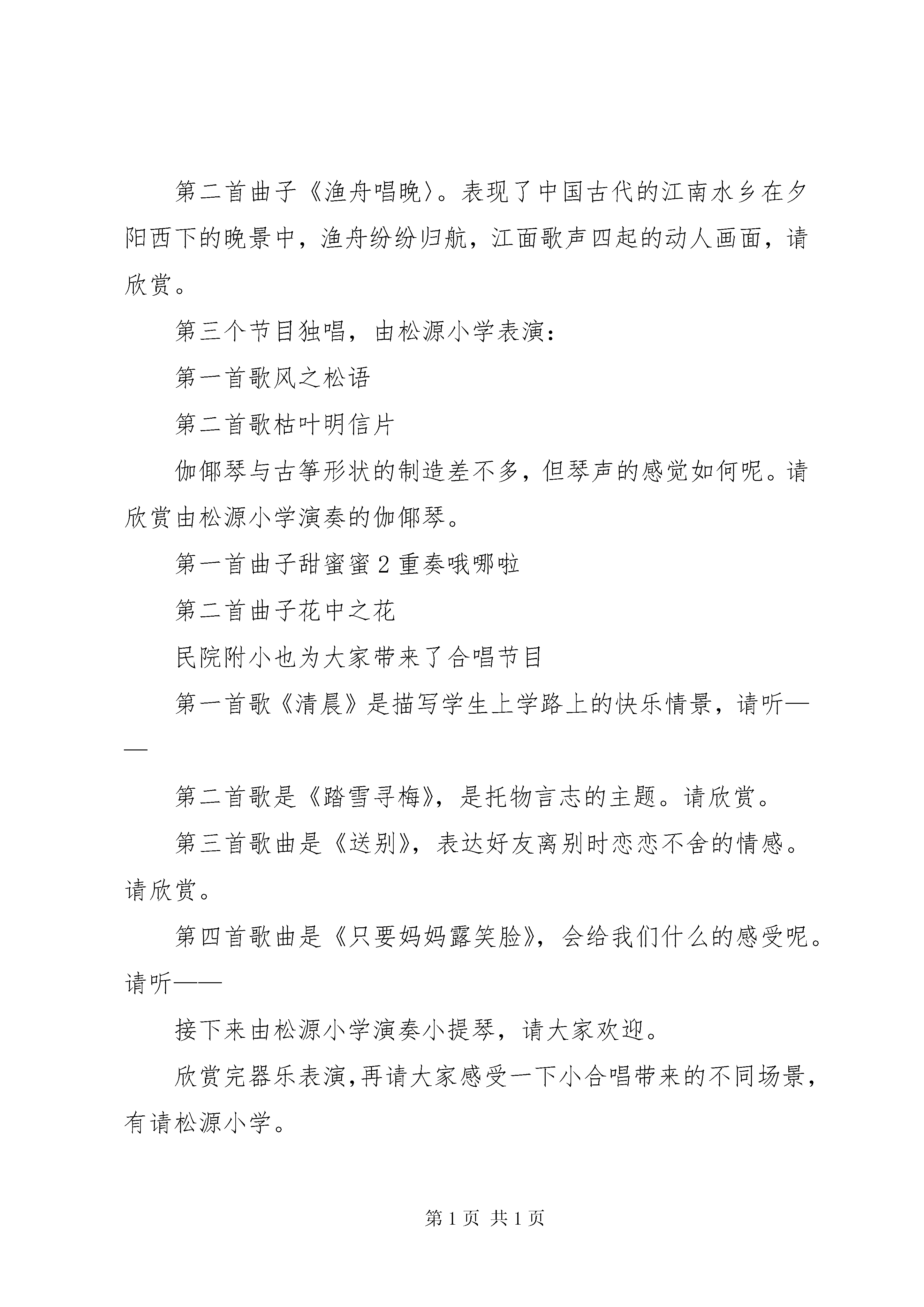 第二首曲子《渔舟唱晚〉。表现了中国古代的江南水乡在夕阳西下的晚景中，渔舟纷纷归航，江面歌声四起的动人画面，请欣赏。

第三个节目独唱，由松源小学表演：

第一首歌风之松语

第二首歌枯叶明信片

伽倻琴与古筝形状的制造差不多，但琴声的感觉如何呢。请欣赏由松源小学演奏的伽倻琴。

第一首曲子甜蜜蜜2重奏哦哪啦

第二首曲子花中之花

民院附小也为大家带来了合唱节目

第一首歌《清晨》是描写学生上学路上的快乐情景，请听——

第二首歌是《踏雪寻梅》，是托物言志的主题。请欣赏。

第三首歌曲是《送别》，表达好友离别时恋恋不舍的情感。请欣赏。

第四首歌曲是《只要妈妈露笑脸》，会给我们什么的感受呢。请听——

接下来由松源小学演奏小提琴，请大家欢迎。

欣赏完器乐表演，再请大家感受一下小合唱带来的不同场景，有请松源小学。

第1页 共1页